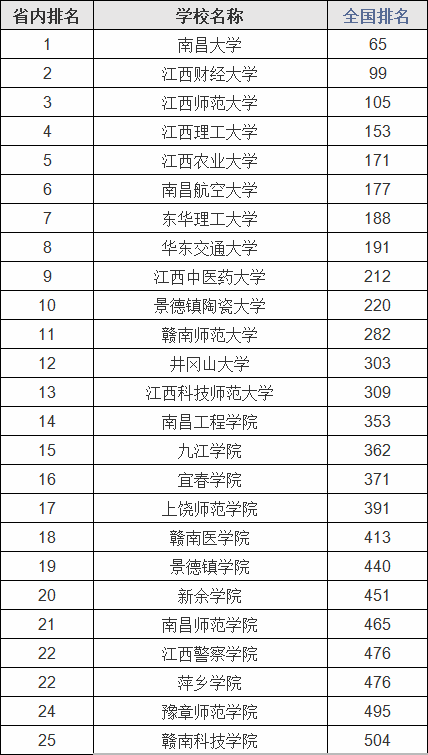 | 省内排名 | 学校名称 | 全国排名 |
|---|---|---|
| 1 | 南昌大学 | 65 |
| 2 | 江西财经大学 | 99 |
| 3 | 江西师范大学 | 105 |
| 4 | 江西理工大学 | 153 |
| 5 | 江西农业大学 | 171 |
| 6 | 南昌航空大学 | 177 |
| 7 | 东华理工大学 | 188 |
| 8 | 华东交通大学 | 191 |
| 9 | 江西中医药大学 | 212 |
| 10 | 景德镇陶瓷大学 | 220 |
| 11 | 赣南师范大学 | 282 |
| 12 | 井冈山大学 | 303 |
| 13 | 江西科技师范大学 | 309 |
| 14 | 南昌工程学院 | 353 |
| 15 | 九江学院 | 362 |
| 16 | 宜春学院 | 371 |
| 17 | 上饶师范学院 | 391 |
| 18 | 赣南医学院 | 413 |
| 19 | 景德镇学院 | 440 |
| 20 | 新余学院 | 451 |
| 21 | 南昌师范学院 | 465 |
| 22 | 江西警察学院 | 476 |
| 22 | 萍乡学院 | 476 |
| 24 | 豫章师范学院 | 495 |
| 25 | 赣南科技学院 | 504 |